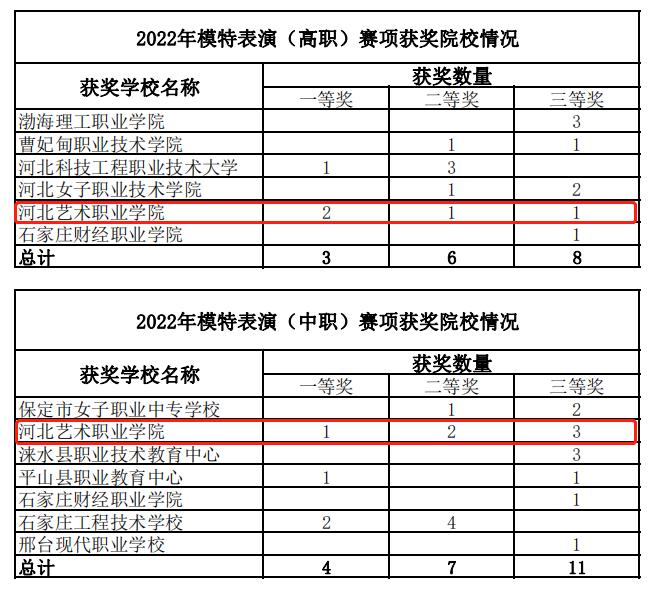 2022年模特表演（高职）赛项获奖院校情况

| 获奖学校名称 | 获奖数量 | | |
|---|---|---|---|
| | 一等奖 | 二等奖 | 三等奖 |
| 渤海理工职业学院 | | | 3 |
| 曹妃甸职业技术学院 | | 1 | 1 |
| 河北科技工程职业技术大学 | 1 | 3 | |
| 河北女子职业技术学院 | | 1 | 2 |
| 河北艺术职业学院 | 2 | 1 | 1 |
| 石家庄财经职业学院 | | | 1 |
| 总计 | 3 | 6 | 8 |

2022年模特表演（中职）赛项获奖院校情况

| 获奖学校名称 | 获奖数量 | | |
|---|---|---|---|
| | 一等奖 | 二等奖 | 三等奖 |
| 保定市女子职业中专学校 | | 1 | 2 |
| 河北艺术职业学院 | 1 | 2 | 3 |
| 涞水县职业技术教育中心 | | | 3 |
| 平山县职业教育中心 | 1 | | 1 |
| 石家庄财经职业学院 | | | 1 |
| 石家庄工程技术学校 | 2 | 4 | |
| 邢台现代职业学校 | | | 1 |
| 总计 | 4 | 7 | 11 |